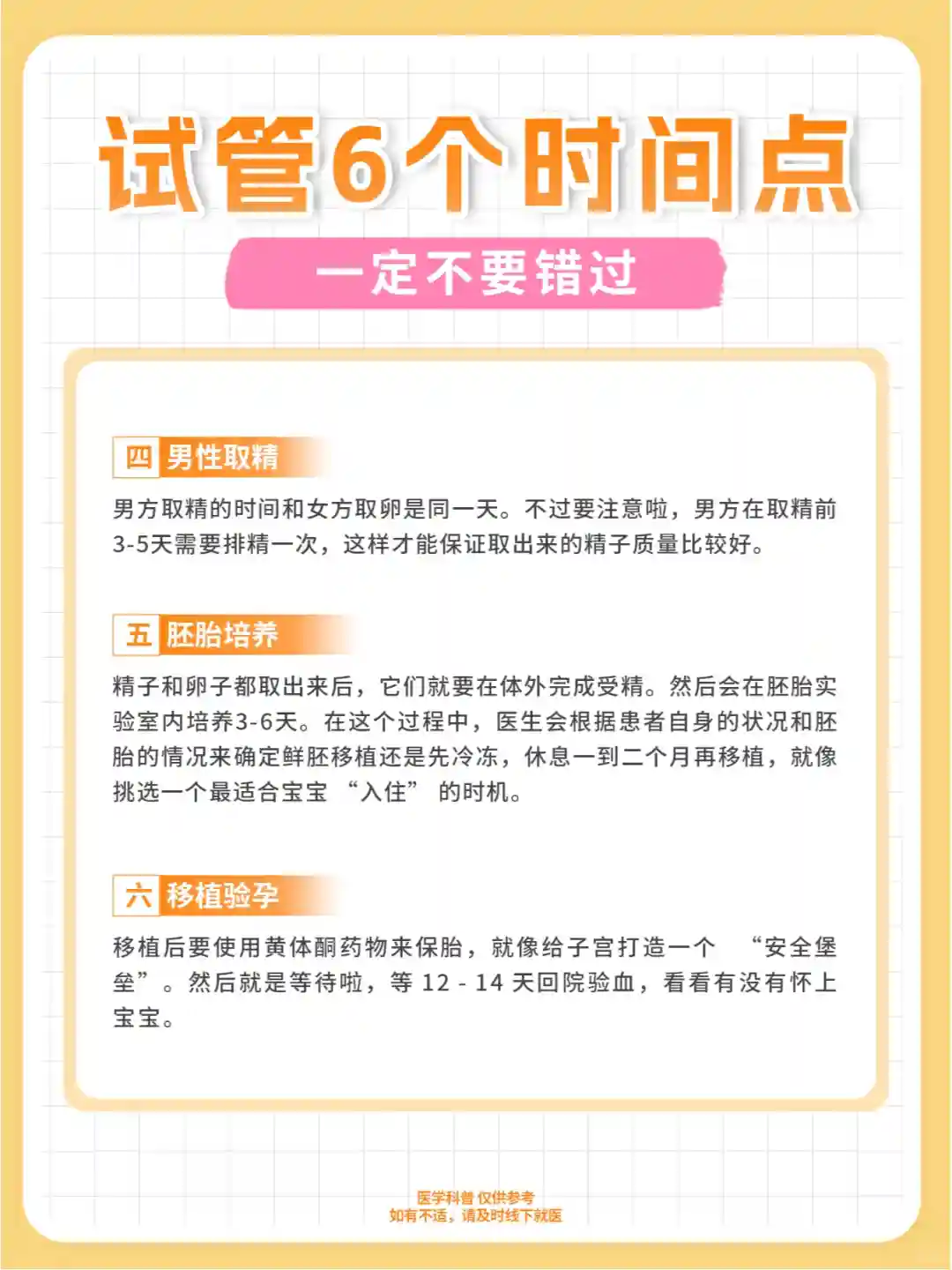 试管6个时间点

一定不要错过

四 男性取精

男方取精的时间和女方取卵是同一天。不过要注意啦，男方在取精前3-5天需要排精一次，这样才能保证取出来的精子质量比较好。

五 胚胎培养

精子和卵子都取出来后，它们就要在体外完成受精。然后会在胚胎实验室内培养3-6天。在这个过程中，医生会根据患者自身的状况和胚胎的情况来确定鲜胚移植还是先冷冻，休息一到二个月再移植，就像挑选一个最适合宝宝“入住”的时机。

六 移植验孕

移植后要使用黄体酮药物来保胎，就像给子宫打造一个“安全堡垒”。然后就是等待啦，等12-14天回院验血，看看有没有怀上宝宝。

医学科普 仅供参考
如有不适，请及时线下就医